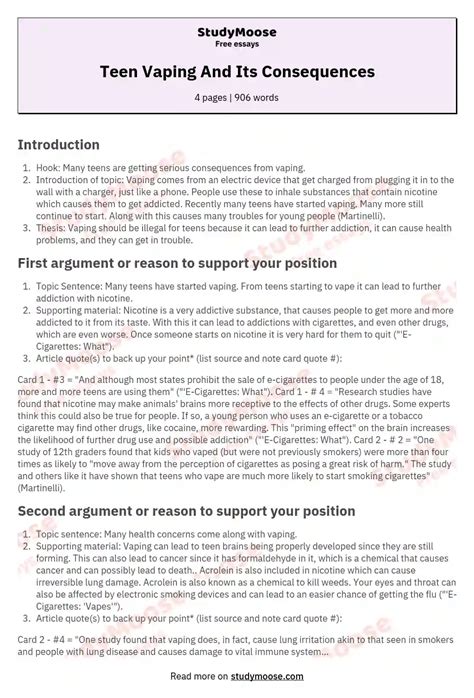 StudyMoose
Free essays

Teen Vaping And Its Consequences

4 pages | 906 words

Introduction

1. Hook: Many teens are getting serious consequences from vaping.
2. Introduction of topic: Vaping comes from an electric device that get charged from plugging it in to the wall with a charger, just like a phone. People use these to inhale substances that contain nicotine which causes them to get addicted. Recently many teens have started vaping. Many more still continue to start. Along with this causes many troubles for young people (Martinelli).
3. Thesis: Vaping should be illegal for teens because it can lead to further addiction, it can cause health problems, and they can get in trouble.

First argument or reason to support your position

1. Topic Sentence: Many teens have started vaping. From teens starting to vape it can lead to further addiction with nicotine.
2. Supporting material: Nicotine is a very addictive substance, that causes people to get more and more addicted to it from its taste. With this it can lead to addictions with cigarettes, and even other drugs, which are even worse. Once someone starts on nicotine it is very hard for them to quit ("'E-Cigarettes: What").
3. Article quote(s) to back up your point* (list source and note card quote #):

Card 1 - #3 = "And although most states prohibit the sale of e-cigarettes to people under the age of 18, more and more teens are using them" ("'E-Cigarettes: What"). Card 1 - # 4 = "Research studies have found that nicotine may make animals' brains more receptive to the effects of other drugs. Some experts think this could also be true for people. If so, a young person who uses an e-cigarette or a tobacco cigarette may find other drugs, like cocaine, more rewarding. This "priming effect" on the brain increases the likelihood of further drug use and possible addiction" ("'E-Cigarettes: What"). Card 2 - # 2 = "One study of 12th graders found that kids who vaped (but were not previously smokers) were more than four times as likely to "move away from the perception of cigarettes as posing a great risk of harm." The study and others like it have shown that teens who vape are much more likely to start smoking cigarettes" (Martinelli).

Second argument or reason to support your position

1. Topic sentence: Many health concerns come along with vaping.
2. Supporting material: Vaping can lead to teen brains being properly developed since they are still forming. This can also lead to cancer since it has formaldehyde in it, which is a chemical that causes cancer and can possibly lead to death.. Acrolein is also included in nicotine which can cause irreversible lung damage. Acrolein is also known as a chemical to kill weeds. Your eyes and throat can also be affected by electronic smoking devices and can lead to an easier chance of getting the flu ("'E-Cigarettes: 'Vapes'").
3. Article quote(s) to back up your point* (list source and note card quote #):

Card 2 - #4 = "One study found that vaping does, in fact, cause lung irritation akin to that seen in smokers and people with lung disease and causes damage to vital immune system...

Read more on studymoose.com